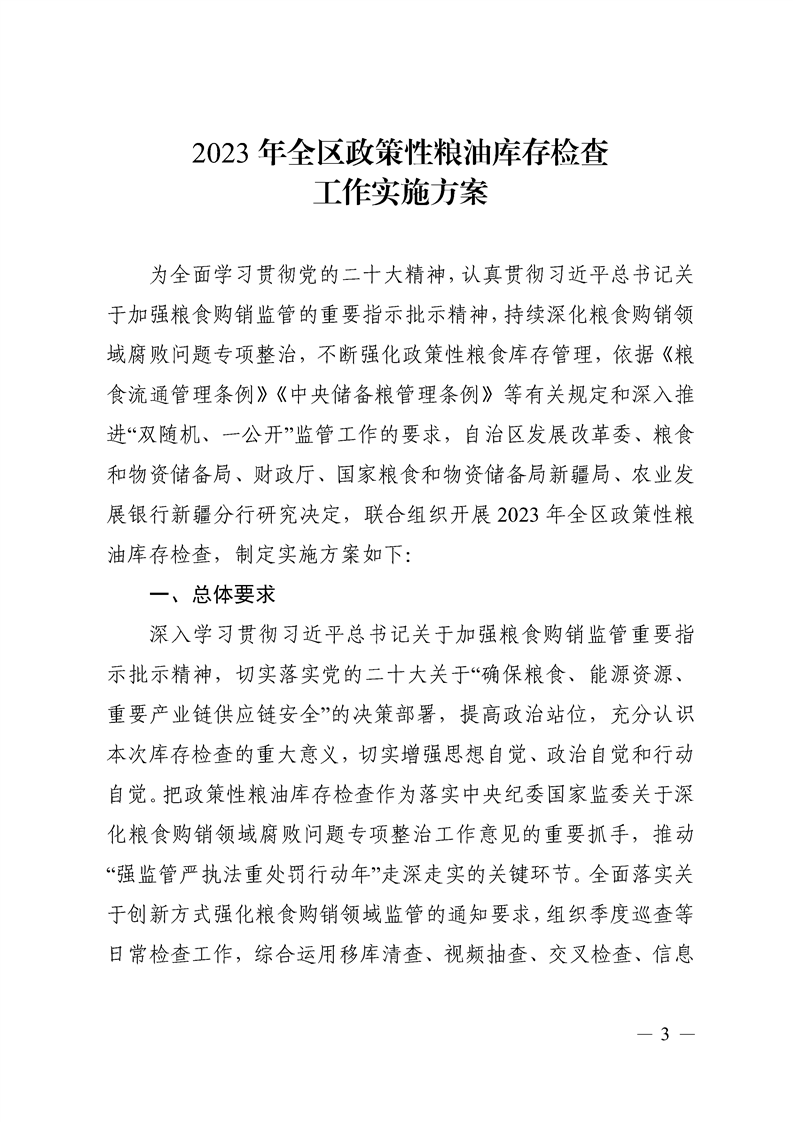 2023 年全区政策性粮油库存检查
工作实施方案

为全面学习贯彻党的二十大精神，认真贯彻习近平总书记关于加强粮食购销监管的重要指示批示精神，持续深化粮食购销领域腐败问题专项整治，不断强化政策性粮食库存管理，依据《粮食流通管理条例》《中央储备粮管理条例》等有关规定和深入推进“双随机、一公开”监管工作的要求，自治区发展改革委、粮食和物资储备局、财政厅、国家粮食和物资储备局新疆局、农业发展银行新疆分行研究决定，联合组织开展 2023 年全区政策性粮油库存检查，制定实施方案如下：

一、总体要求

深入学习贯彻习近平总书记关于加强粮食购销监管重要指示批示精神，切实落实党的二十大关于“确保粮食、能源资源、重要产业链供应链安全”的决策部署，提高政治站位，充分认识本次库存检查的重大意义，切实增强思想自觉、政治自觉和行动自觉。把政策性粮油库存检查作为落实中央纪委国家监委关于深化粮食购销领域腐败问题专项整治工作意见的重要抓手，推动“强监管严执法重处罚行动年”走深走实的关键环节。全面落实关于创新方式强化粮食购销领域监管的通知要求，组织季度巡查等日常检查工作，综合运用移库清查、视频抽查、交叉检查、信息

— 3 —